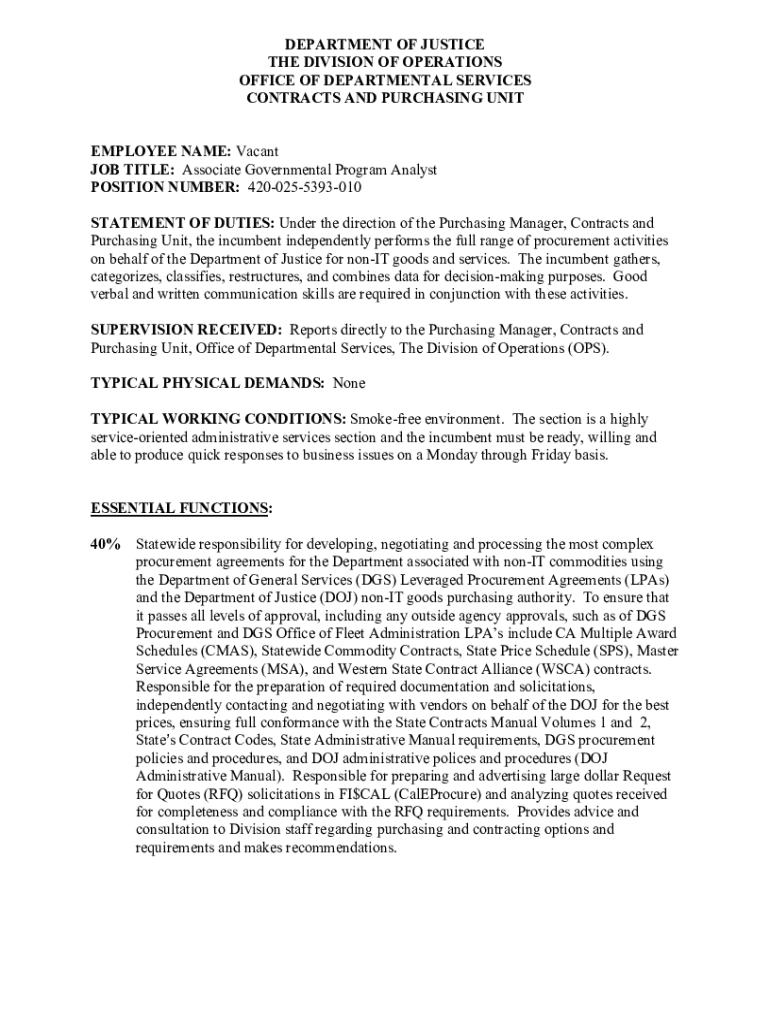 DEPARTMENT OF JUSTICE
THE DIVISION OF OPERATIONS
OFFICE OF DEPARTMENTAL SERVICES
CONTRACTS AND PURCHASING UNIT

EMPLOYEE NAME: Vacant
JOB TITLE: Associate Governmental Program Analyst
POSITION NUMBER: 420-025-5393-010

STATEMENT OF DUTIES: Under the direction of the Purchasing Manager, Contracts and Purchasing Unit, the incumbent independently performs the full range of procurement activities on behalf of the Department of Justice for non-IT goods and services. The incumbent gathers, categorizes, classifies, restructures, and combines data for decision-making purposes. Good verbal and written communication skills are required in conjunction with these activities.

SUPERVISION RECEIVED: Reports directly to the Purchasing Manager, Contracts and Purchasing Unit, Office of Departmental Services, The Division of Operations (OPS).

TYPICAL PHYSICAL DEMANDS: None

TYPICAL WORKING CONDITIONS: Smoke-free environment. The section is a highly service-oriented administrative services section and the incumbent must be ready, willing and able to produce quick responses to business issues on a Monday through Friday basis.

ESSENTIAL FUNCTIONS:

40% Statewide responsibility for developing, negotiating and processing the most complex procurement agreements for the Department associated with non-IT commodities using the Department of General Services (DGS) Leveraged Procurement Agreements (LPAs) and the Department of Justice (DOJ) non-IT goods purchasing authority. To ensure that it passes all levels of approval, including any outside agency approvals, such as of DGS Procurement and DGS Office of Fleet Administration LPA's include CA Multiple Award Schedules (CMAS), Statewide Commodity Contracts, State Price Schedule (SPS), Master Service Agreements (MSA), and Western State Contract Alliance (WSCA) contracts. Responsible for the preparation of required documentation and solicitations, independently contacting and negotiating with vendors on behalf of the DOJ for the best prices, ensuring full conformance with the State Contracts Manual Volumes 1 and 2, State's Contract Codes, State Administrative Manual requirements, DGS procurement policies and procedures, and DOJ administrative polices and procedures (DOJ Administrative Manual). Responsible for preparing and advertising large dollar Request for Quotes (RFQ) solicitations in FI$CAL (CalEProcure) and analyzing quotes received for completeness and compliance with the RFQ requirements. Provides advice and consultation to Division staff regarding purchasing and contracting options and requirements and makes recommendations.